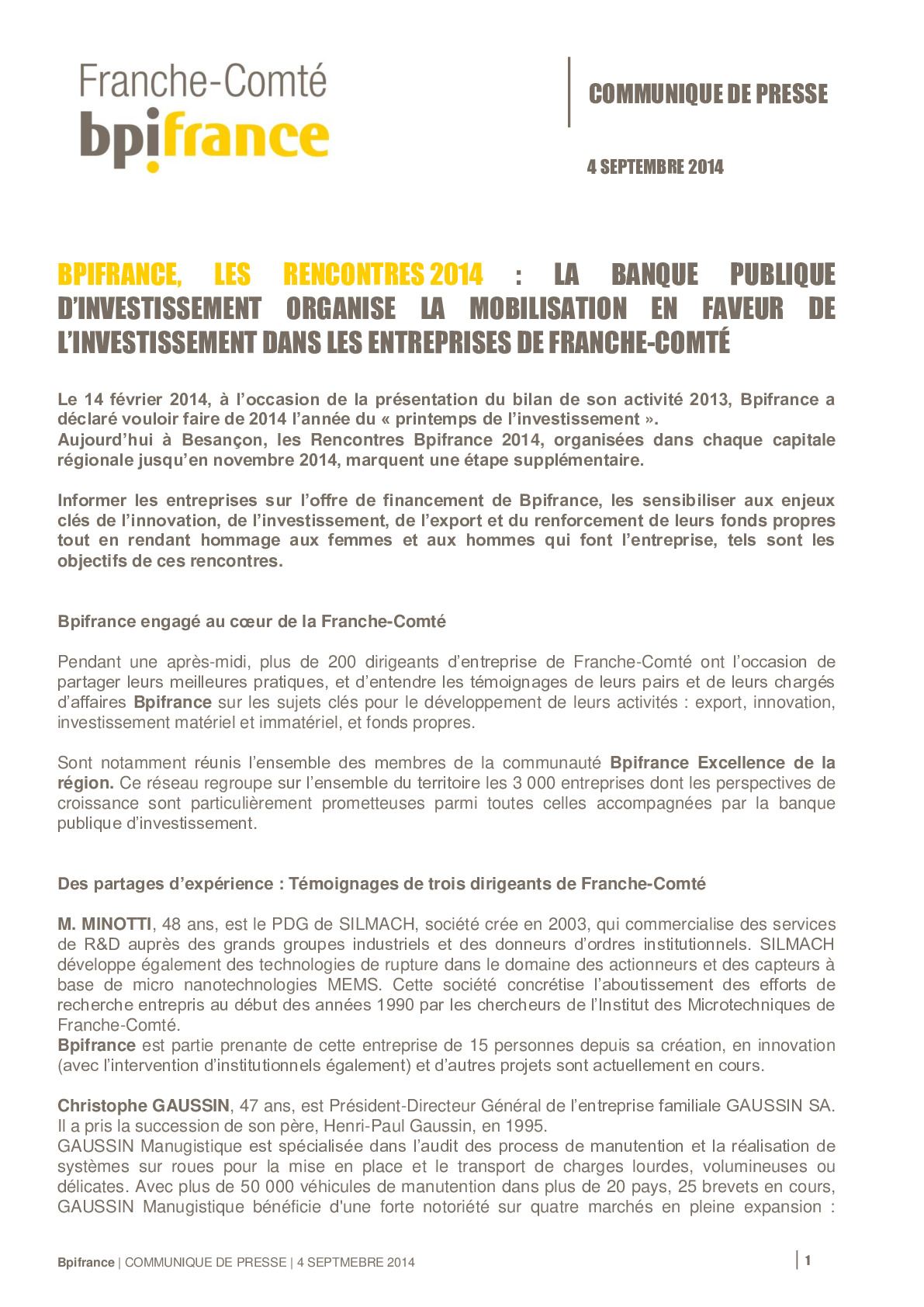 Franche-Comté
bpifrance

COMMUNIQUE DE PRESSE

4 SEPTEMBRE 2014

BPIFRANCE, LES RENCONTRES 2014 : LA BANQUE PUBLIQUE D'INVESTISSEMENT ORGANISE LA MOBILISATION EN FAVEUR DE L'INVESTISSEMENT DANS LES ENTREPRISES DE FRANCHE-COMTÉ

Le 14 février 2014, à l'occasion de la présentation du bilan de son activité 2013, Bpifrance a déclaré vouloir faire de 2014 l'année du « printemps de l'investissement ».
Aujourd'hui à Besançon, les Rencontres Bpifrance 2014, organisées dans chaque capitale régionale jusqu'en novembre 2014, marquent une étape supplémentaire.

Informer les entreprises sur l'offre de financement de Bpifrance, les sensibiliser aux enjeux clés de l'innovation, de l'investissement, de l'export et du renforcement de leurs fonds propres tout en rendant hommage aux femmes et aux hommes qui font l'entreprise, tels sont les objectifs de ces rencontres.

Bpifrance engagé au cœur de la Franche-Comté

Pendant une après-midi, plus de 200 dirigeants d'entreprise de Franche-Comté ont l'occasion de partager leurs meilleures pratiques, et d'entendre les témoignages de leurs pairs et de leurs chargés d'affaires Bpifrance sur les sujets clés pour le développement de leurs activités : export, innovation, investissement matériel et immatériel, et fonds propres.

Sont notamment réunis l'ensemble des membres de la communauté Bpifrance Excellence de la région. Ce réseau regroupe sur l'ensemble du territoire les 3 000 entreprises dont les perspectives de croissance sont particulièrement prometteuses parmi toutes celles accompagnées par la banque publique d'investissement.

Des partages d'expérience : Témoignages de trois dirigeants de Franche-Comté

M. MINOTTI, 48 ans, est le PDG de SILMACH, société crée en 2003, qui commercialise des services de R&D auprès des grands groupes industriels et des donneurs d'ordres institutionnels. SILMACH développe également des technologies de rupture dans le domaine des actionneurs et des capteurs à base de micro nanotechnologies MEMS. Cette société concrétise l'aboutissement des efforts de recherche entrepris au début des années 1990 par les chercheurs de l'Institut des Microtechniques de Franche-Comté.
Bpifrance est partie prenante de cette entreprise de 15 personnes depuis sa création, en innovation (avec l'intervention d'institutionnels également) et d'autres projets sont actuellement en cours.

Christophe GAUSSIN, 47 ans, est Président-Directeur Général de l'entreprise familiale GAUSSIN SA. Il a pris la succession de son père, Henri-Paul Gaussin, en 1995.
GAUSSIN Manugistique est spécialisée dans l'audit des process de manutention et la réalisation de systèmes sur roues pour la mise en place et le transport de charges lourdes, volumineuses ou délicates. Avec plus de 50 000 véhicules de manutention dans plus de 20 pays, 25 brevets en cours, GAUSSIN Manugistique bénéficie d'une forte notoriété sur quatre marchés en pleine expansion :

Bpifrance | COMMUNIQUE DE PRESSE | 4 SEPTMEBRE 2014

1